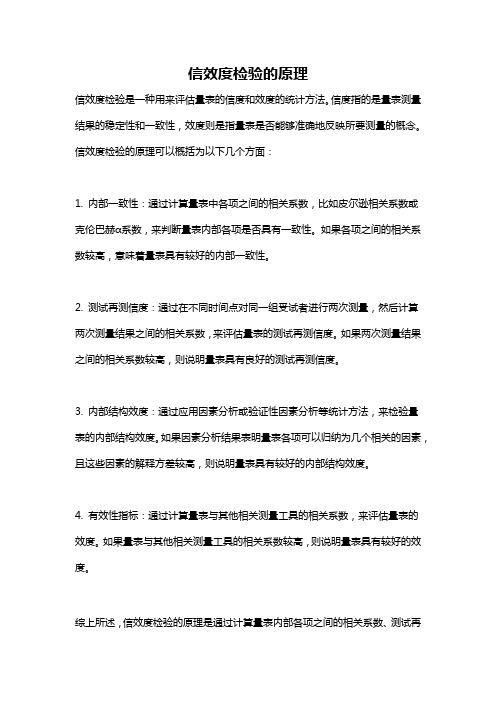 信效度检验的原理

信效度检验是一种用来评估量表的信度和效度的统计方法。信度指的是量表测量结果的稳定性和一致性，效度则是指量表是否能够准确地反映所要测量的概念。信效度检验的原理可以概括为以下几个方面：

1. 内部一致性：通过计算量表中各项之间的相关系数，比如皮尔逊相关系数或克伦巴赫α系数，来判断量表内部各项是否具有一致性。如果各项之间的相关系数较高，意味着量表具有较好的内部一致性。

2. 测试再测信度：通过在不同时间点对同一组受试者进行两次测量，然后计算两次测量结果之间的相关系数，来评估量表的测试再测信度。如果两次测量结果之间的相关系数较高，则说明量表具有良好的测试再测信度。

3. 内部结构效度：通过应用因素分析或验证性因素分析等统计方法，来检验量表的内部结构效度。如果因素分析结果表明量表各项可以归纳为几个相关的因素，且这些因素的解释方差较高，则说明量表具有较好的内部结构效度。

4. 有效性指标：通过计算量表与其他相关测量工具的相关系数，来评估量表的效度。如果量表与其他相关测量工具的相关系数较高，则说明量表具有较好的效度。

综上所述，信效度检验的原理是通过计算量表内部各项之间的相关系数、测试再